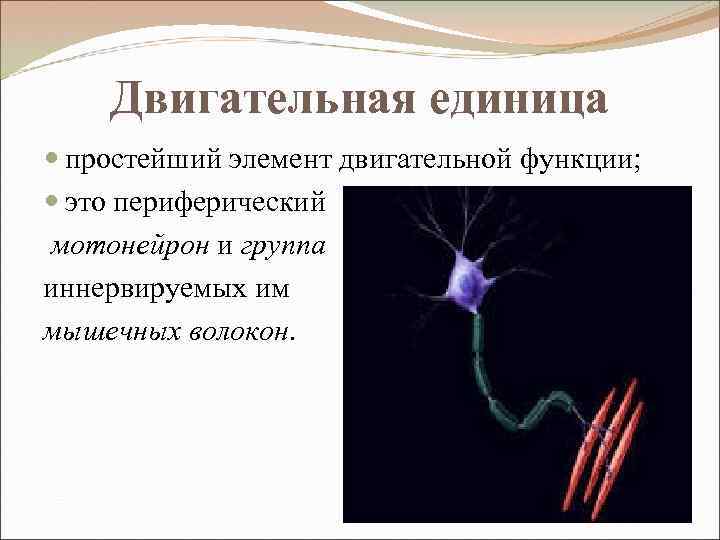 Двигательная единица

простейший элемент двигательной функции;

это периферический мотонейрон и группа иннервируемых им мышечных волокон.